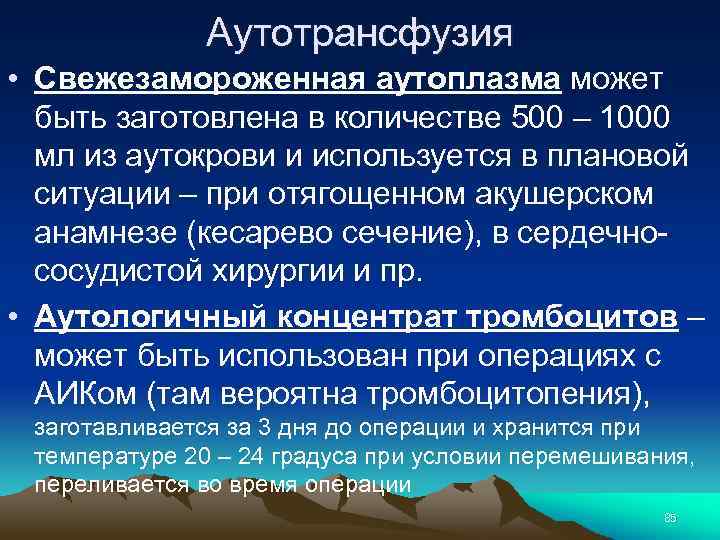 Аутотрансфузия

• Свежезамороженная аутоплазма может быть заготовлена в количестве 500 – 1000 мл из аутокрови и используется в плановой ситуации – при отягощенном акушерском анамнезе (кесарево сечение), в сердечно-сосудистой хирургии и пр.

• Аутологичный концентрат тромбоцитов – может быть использован при операциях с АИКом (там вероятна тромбоцитопения), заготавливается за 3 дня до операции и хранится при температуре 20 – 24 градуса при условии перемешивания, переливается во время операции

85